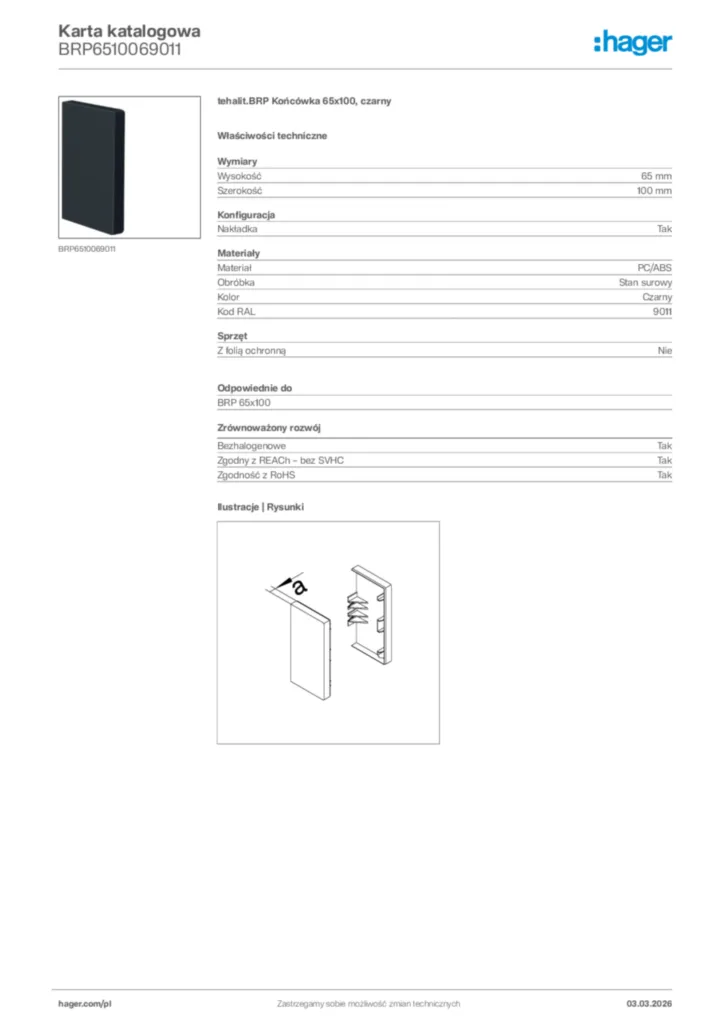 Karta katalogowa
BRP6510069011

:hager

BRP6510069011

tehalit.BRP Końcówka 65x100, czarny

Właściwości techniczne

Wymiary

| Wysokość | 65 mm |
|---|---|
| Szerokość | 100 mm |

Konfiguracja

| Nakładka | Tak |
|---|---|

Materiały

| Materiał | PC/ABS |
|---|---|
| Obróbka | Stan surowy |
| Kolor | Czarny |
| Kod RAL | 9011 |

Sprzęt

| Z folią ochronną | Nie |
|---|---|

Odpowiednie do

BRP 65x100

Zrównoważony rozwój

| Bezhalogenowe | Tak |
|---|---|
| Zgodny z REACh – bez SVHC | Tak |
| Zgodność z RoHS | Tak |

Ilustracje | Rysunki

a

hager.com/pl Zastrzegamy sobie możliwość zmian technicznych 03.03.2026